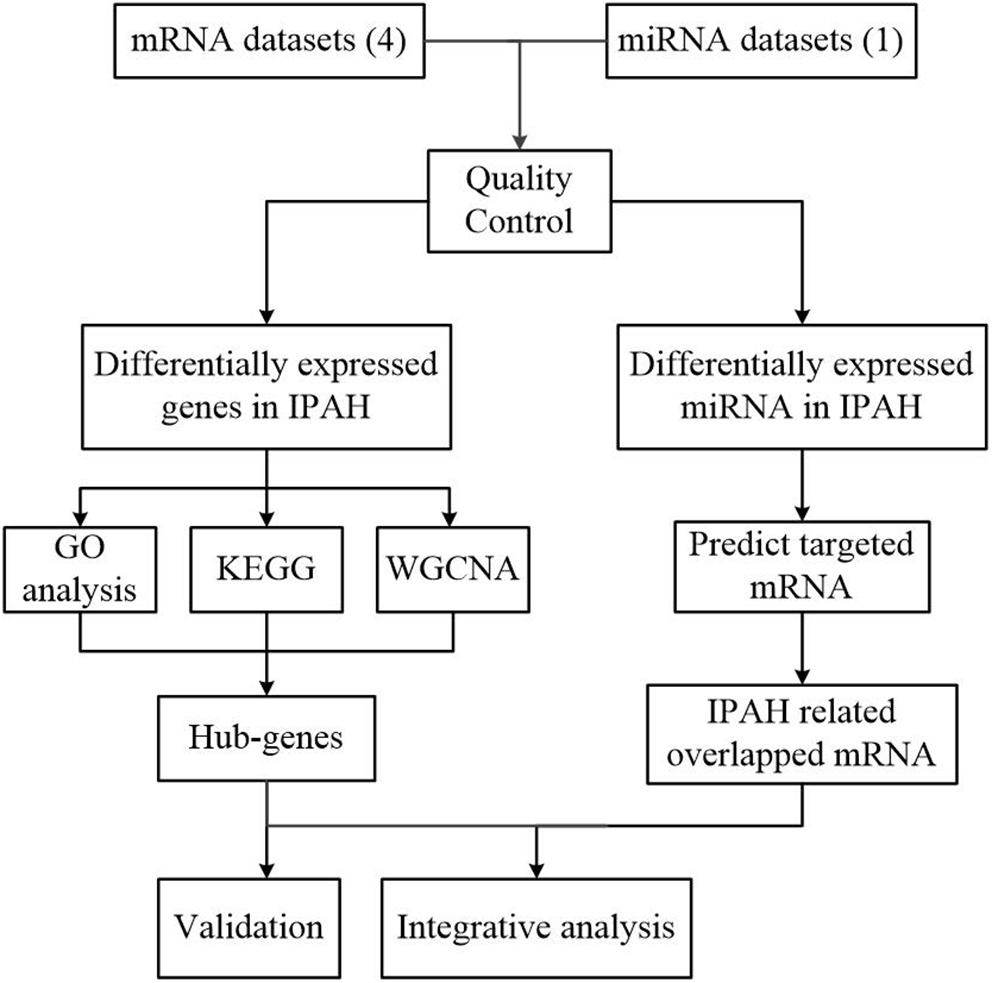 mRNA datasets (4)

miRNA datasets (1)

Quality Control

Differentially expressed genes in IPAH

Differentially expressed miRNA in IPAH

GO analysis

KEGG

WGCNA

Predict targeted mRNA

Hub-genes

IPAH related overlapped mRNA

Validation

Integrative analysis